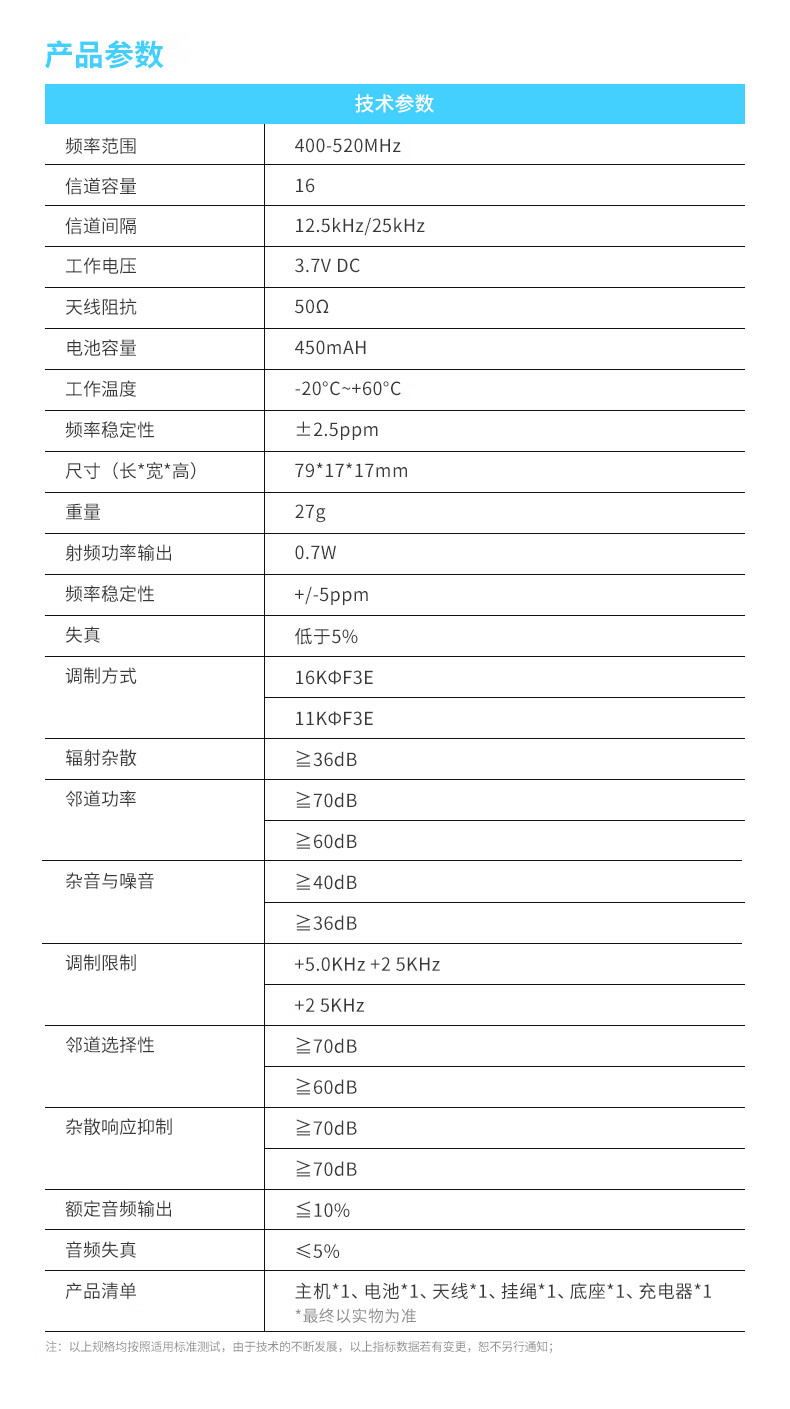 产品参数

| 技术参数 | |
|---|---|
| 频率范围 | 400-520MHz |
| 信道容量 | 16 |
| 信道间隔 | 12.5kHz/25kHz |
| 工作电压 | 3.7V DC |
| 天线阻抗 | 50Ω |
| 电池容量 | 450mAH |
| 工作温度 | -20°C~+60°C |
| 频率稳定性 | ±2.5ppm |
| 尺寸（长*宽*高） | 79*17*17mm |
| 重量 | 27g |
| 射频功率输出 | 0.7W |
| 频率稳定性 | +/-5ppm |
| 失真 | 低于5% |
| 调制方式 | 16KΦF3E |
| | 11KΦF3E |
| 辐射杂散 | ≧36dB |
| 邻道功率 | ≧70dB |
| | ≧60dB |
| 杂音与噪音 | ≧40dB |
| | ≧36dB |
| 调制限制 | +5.0KHz +2 5KHz |
| | +2 5KHz |
| 邻道选择性 | ≧70dB |
| | ≧60dB |
| 杂散响应抑制 | ≧70dB |
| | ≧70dB |
| 额定音频输出 | ≦10% |
| 音频失真 | ≤5% |
| 产品清单 | 主机*1、电池*1、天线*1、挂绳*1、底座*1、充电器*1 *最终以实物为准 |

注：以上规格均按照适用标准测试，由于技术的不断发展，以上指标数据若有变更，恕不另行通知；